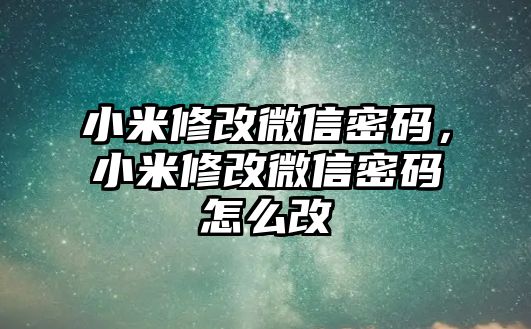 小米修改微信密码，小米修改微信密码怎么改